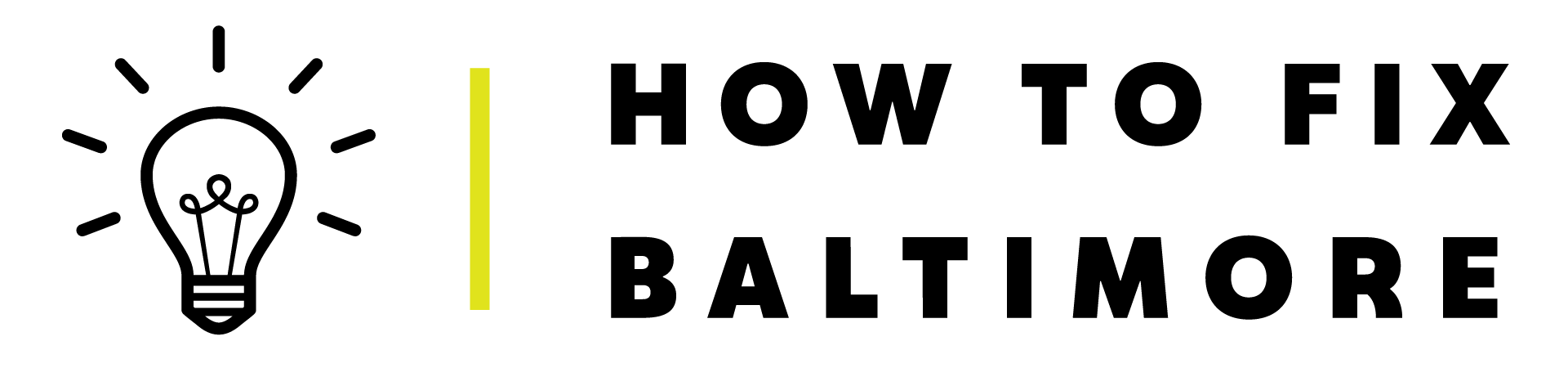 HOW TO FIX
BALTIMORE